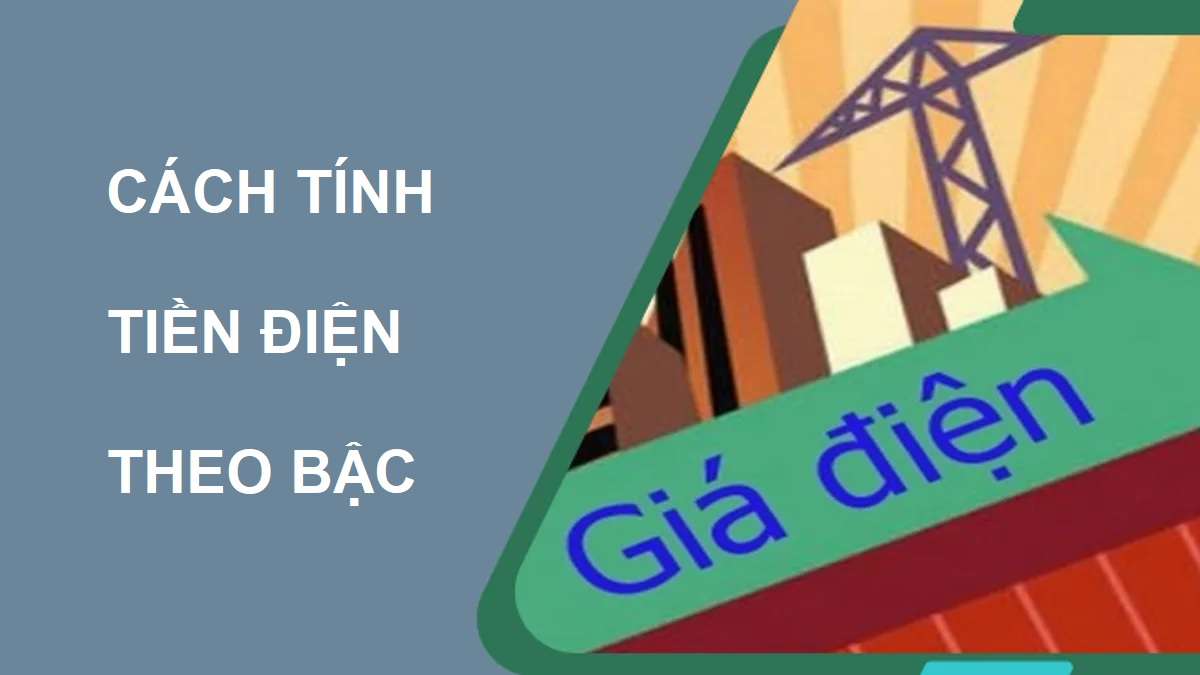 CÁCH TÍNH
TIỀN ĐIỆN
THEO BẬC

Giá điện